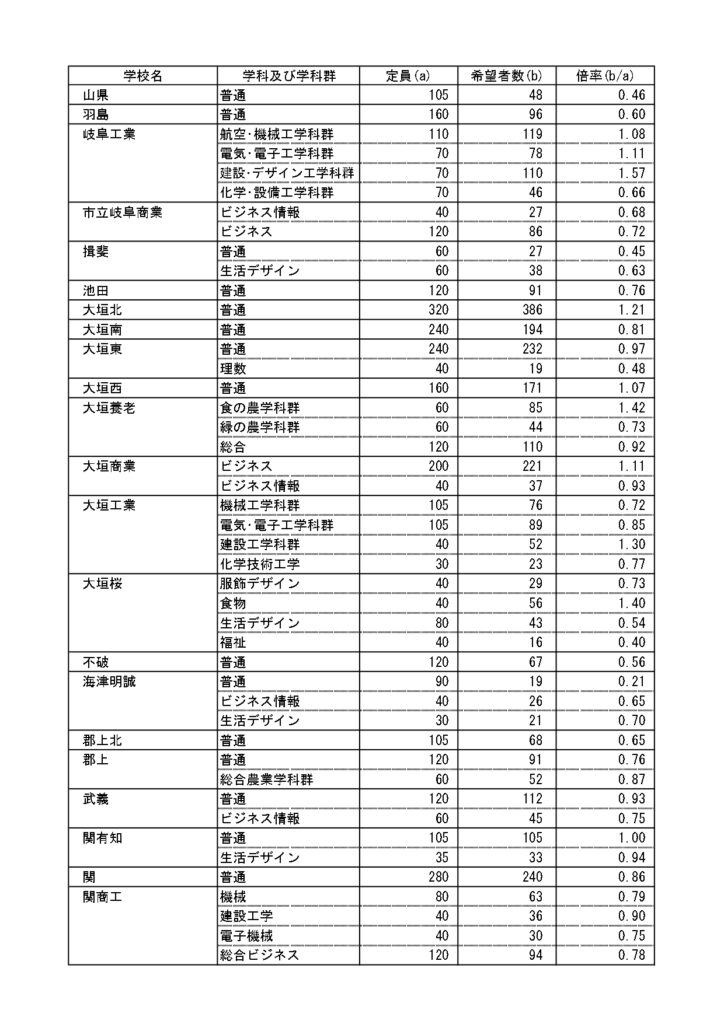 | 学校名 | 学科及び学科群 | 定員(a) | 希望者数(b) | 倍率(b/a) |
|---|---|---|---|---|
| 山県 | 普通 | 105 | 48 | 0.46 |
| 羽島 | 普通 | 160 | 96 | 0.60 |
| 岐阜工業 | 航空･機械工学科群 | 110 | 119 | 1.08 |
| | 電気･電子工学科群 | 70 | 78 | 1.11 |
| | 建設･デザイン工学科群 | 70 | 110 | 1.57 |
| | 化学･設備工学科群 | 70 | 46 | 0.66 |
| 市立岐阜商業 | ビジネス情報 | 40 | 27 | 0.68 |
| | ビジネス | 120 | 86 | 0.72 |
| 揖斐 | 普通 | 60 | 27 | 0.45 |
| | 生活デザイン | 60 | 38 | 0.63 |
| 池田 | 普通 | 120 | 91 | 0.76 |
| 大垣北 | 普通 | 320 | 386 | 1.21 |
| 大垣南 | 普通 | 240 | 194 | 0.81 |
| 大垣東 | 普通 | 240 | 232 | 0.97 |
| | 理数 | 40 | 19 | 0.48 |
| 大垣西 | 普通 | 160 | 171 | 1.07 |
| 大垣養老 | 食の農学科群 | 60 | 85 | 1.42 |
| | 緑の農学科群 | 60 | 44 | 0.73 |
| | 総合 | 120 | 110 | 0.92 |
| 大垣商業 | ビジネス | 200 | 221 | 1.11 |
| | ビジネス情報 | 40 | 37 | 0.93 |
| 大垣工業 | 機械工学科群 | 105 | 76 | 0.72 |
| | 電気･電子工学科群 | 105 | 89 | 0.85 |
| | 建設工学科群 | 40 | 52 | 1.30 |
| | 化学技術工学 | 30 | 23 | 0.77 |
| 大垣桜 | 服飾デザイン | 40 | 29 | 0.73 |
| | 食物 | 40 | 56 | 1.40 |
| | 生活デザイン | 80 | 43 | 0.54 |
| | 福祉 | 40 | 16 | 0.40 |
| 不破 | 普通 | 120 | 67 | 0.56 |
| 海津明誠 | 普通 | 90 | 19 | 0.21 |
| | ビジネス情報 | 40 | 26 | 0.65 |
| | 生活デザイン | 30 | 21 | 0.70 |
| 郡上北 | 普通 | 105 | 68 | 0.65 |
| 郡上 | 普通 | 120 | 91 | 0.76 |
| | 総合農業学科群 | 60 | 52 | 0.87 |
| 武義 | 普通 | 120 | 112 | 0.93 |
| | ビジネス情報 | 60 | 45 | 0.75 |
| 関有知 | 普通 | 105 | 105 | 1.00 |
| | 生活デザイン | 35 | 33 | 0.94 |
| 関 | 普通 | 280 | 240 | 0.86 |
| 関商工 | 機械 | 80 | 63 | 0.79 |
| | 建設工学 | 40 | 36 | 0.90 |
| | 電子機械 | 40 | 30 | 0.75 |
| | 総合ビジネス | 120 | 94 | 0.78 |